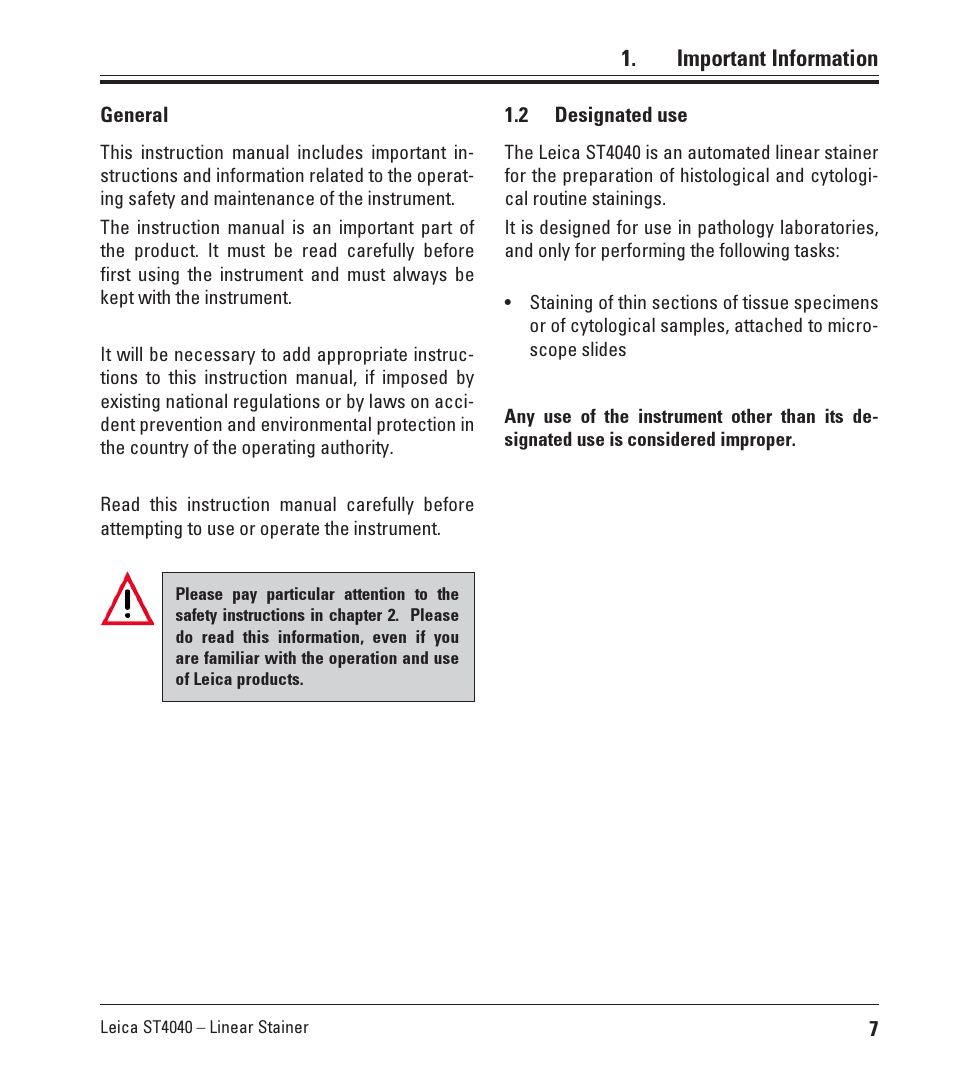 1. Important Information

General

This instruction manual includes important instructions and information related to the operating safety and maintenance of the instrument.

The instruction manual is an important part of the product. It must be read carefully before first using the instrument and must always be kept with the instrument.

It will be necessary to add appropriate instructions to this instruction manual, if imposed by existing national regulations or by laws on accident prevention and environmental protection in the country of the operating authority.

Read this instruction manual carefully before attempting to use or operate the instrument.

Please pay particular attention to the safety instructions in chapter 2. Please do read this information, even if you are familiar with the operation and use of Leica products.

1.2 Designated use

The Leica ST4040 is an automated linear stainer for the preparation of histological and cytological routine stainings.

It is designed for use in pathology laboratories, and only for performing the following tasks:

• Staining of thin sections of tissue specimens or of cytological samples, attached to microscope slides

Any use of the instrument other than its designated use is considered improper.

Leica ST4040 – Linear Stainer

7